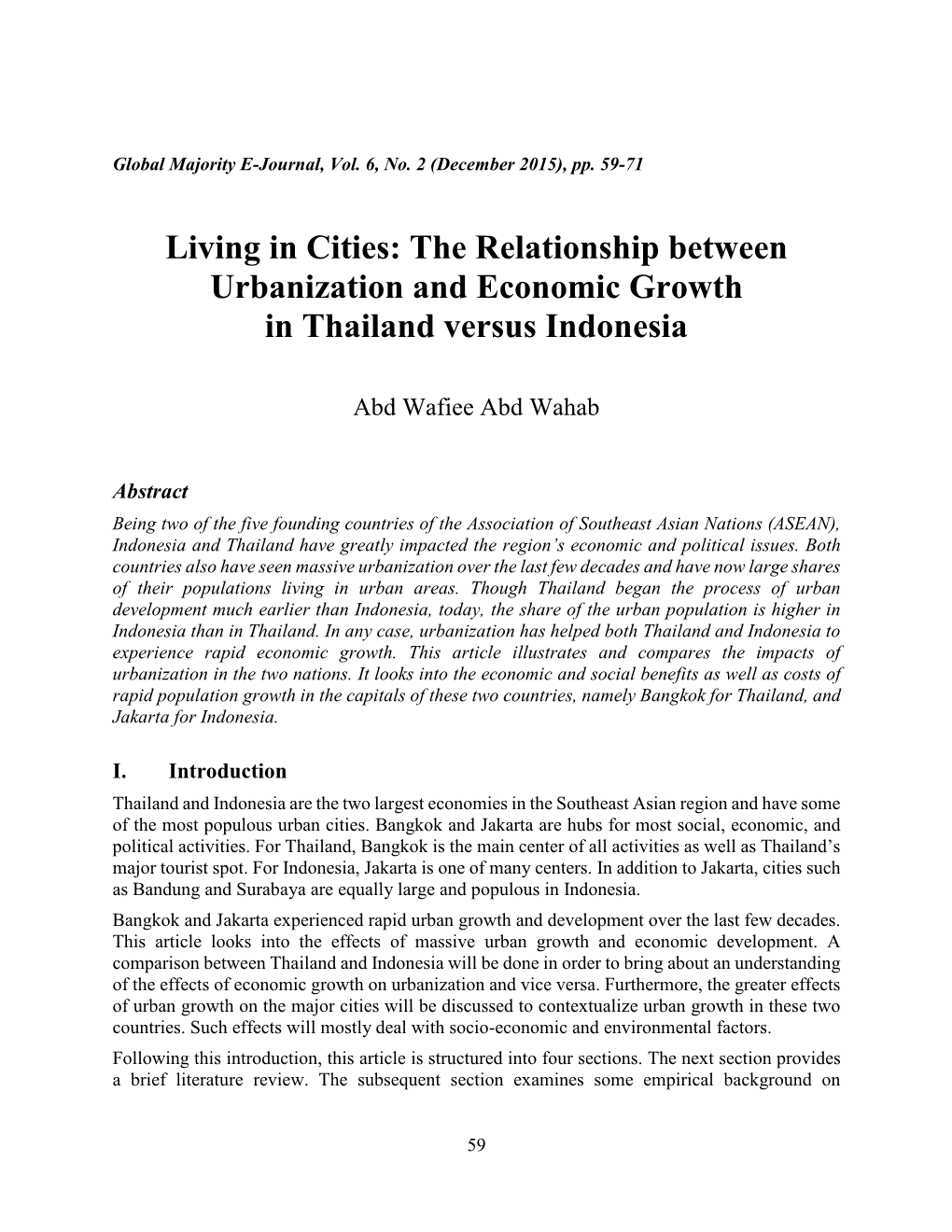 Global Majority E-Journal, Vol. 6, No. 2 (December 2015), pp. 59-71

Living in Cities: The Relationship between Urbanization and Economic Growth in Thailand versus Indonesia

Abd Wafiee Abd Wahab

Abstract

Being two of the five founding countries of the Association of Southeast Asian Nations (ASEAN), Indonesia and Thailand have greatly impacted the region's economic and political issues. Both countries also have seen massive urbanization over the last few decades and have now large shares of their populations living in urban areas. Though Thailand began the process of urban development much earlier than Indonesia, today, the share of the urban population is higher in Indonesia than in Thailand. In any case, urbanization has helped both Thailand and Indonesia to experience rapid economic growth. This article illustrates and compares the impacts of urbanization in the two nations. It looks into the economic and social benefits as well as costs of rapid population growth in the capitals of these two countries, namely Bangkok for Thailand, and Jakarta for Indonesia.

I. Introduction

Thailand and Indonesia are the two largest economies in the Southeast Asian region and have some of the most populous urban cities. Bangkok and Jakarta are hubs for most social, economic, and political activities. For Thailand, Bangkok is the main center of all activities as well as Thailand's major tourist spot. For Indonesia, Jakarta is one of many centers. In addition to Jakarta, cities such as Bandung and Surabaya are equally large and populous in Indonesia.

Bangkok and Jakarta experienced rapid urban growth and development over the last few decades. This article looks into the effects of massive urban growth and economic development. A comparison between Thailand and Indonesia will be done in order to bring about an understanding of the effects of economic growth on urbanization and vice versa. Furthermore, the greater effects of urban growth on the major cities will be discussed to contextualize urban growth in these two countries. Such effects will mostly deal with socio-economic and environmental factors.

Following this introduction, this article is structured into four sections. The next section provides a brief literature review. The subsequent section examines some empirical background on

59